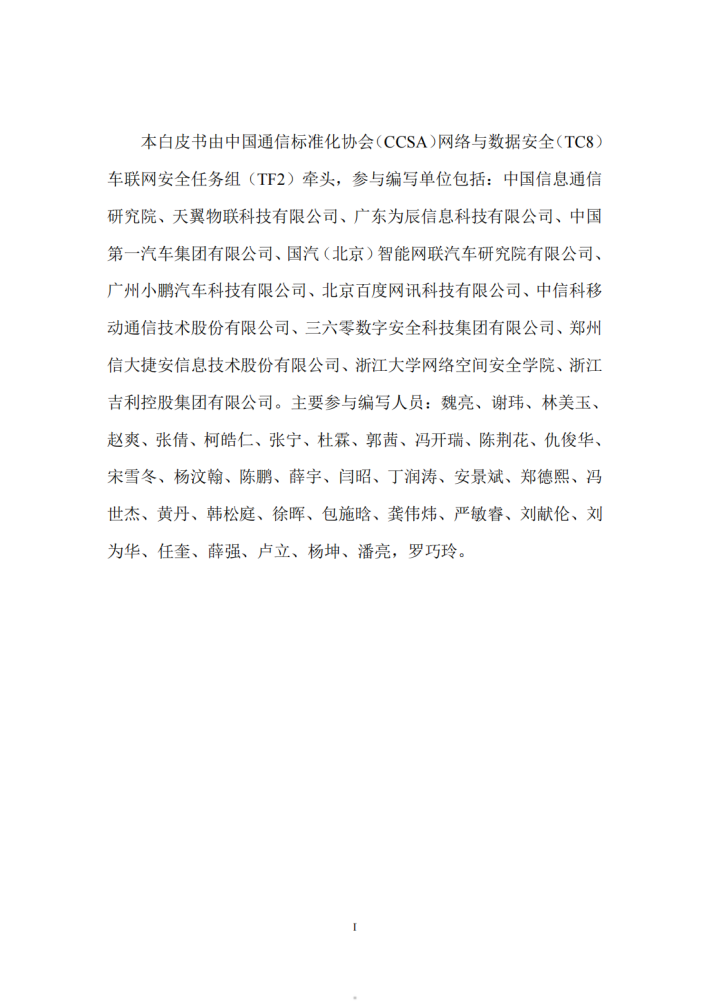 本白皮书由中国通信标准化协会（CCSA）网络与数据安全（TC8）车联网安全任务组（TF2）牵头，参与编写单位包括：中国信息通信研究院、天翼物联科技有限公司、广东为辰信息科技有限公司、中国第一汽车集团有限公司、国汽（北京）智能网联汽车研究院有限公司、广州小鹏汽车科技有限公司、北京百度网讯科技有限公司、中信科移动通信技术股份有限公司、三六零数字安全科技集团有限公司、郑州信大捷安信息技术股份有限公司、浙江大学网络空间安全学院、浙江吉利控股集团有限公司。主要参与编写人员：魏亮、谢玮、林美玉、赵爽、张倩、柯皓仁、张宁、杜霖、郭茜、冯开瑞、陈荆花、仇俊华、宋雪冬、杨汶翰、陈鹏、薛宇、闫昭、丁润涛、安景斌、郑德熙、冯世杰、黄丹、韩松庭、徐晖、包施晗、龚伟炜、严敏睿、刘献伦、刘为华、任奎、薛强、卢立、杨坤、潘亮，罗巧玲。

I